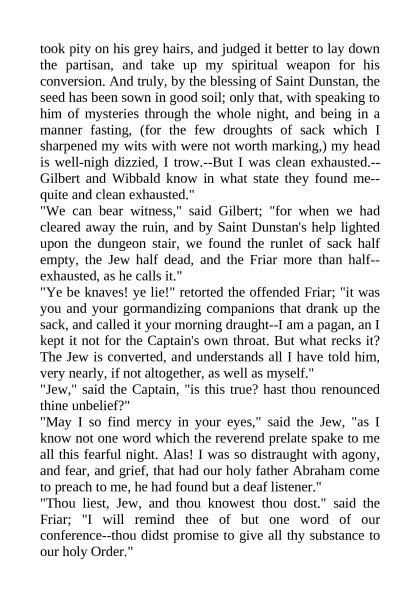 took pity on his grey hairs, and judged it better to lay down the partisan, and take up my spiritual weapon for his conversion. And truly, by the blessing of Saint Dunstan, the seed has been sown in good soil; only that, with speaking to him of mysteries through the whole night, and being in a manner fasting, (for the few droughts of sack which I sharpened my wits with were not worth marking,) my head is well-nigh dizzied, I trow.--But I was clean exhausted.--Gilbert and Wibbald know in what state they found me--quite and clean exhausted."
"We can bear witness," said Gilbert; "for when we had cleared away the ruin, and by Saint Dunstan's help lighted upon the dungeon stair, we found the runlet of sack half empty, the Jew half dead, and the Friar more than half--exhausted, as he calls it."
"Ye be knaves! ye lie!" retorted the offended Friar; "it was you and your gormandizing companions that drank up the sack, and called it your morning draught--I am a pagan, an I kept it not for the Captain's own throat. But what recks it? The Jew is converted, and understands all I have told him, very nearly, if not altogether, as well as myself."
"Jew," said the Captain, "is this true? hast thou renounced thine unbelief?"
"May I so find mercy in your eyes," said the Jew, "as I know not one word which the reverend prelate spake to me all this fearful night. Alas! I was so distraught with agony, and fear, and grief, that had our holy father Abraham come to preach to me, he had found but a deaf listener."
"Thou liest, Jew, and thou knowest thou dost." said the Friar; "I will remind thee of but one word of our conference--thou didst promise to give all thy substance to our holy Order."